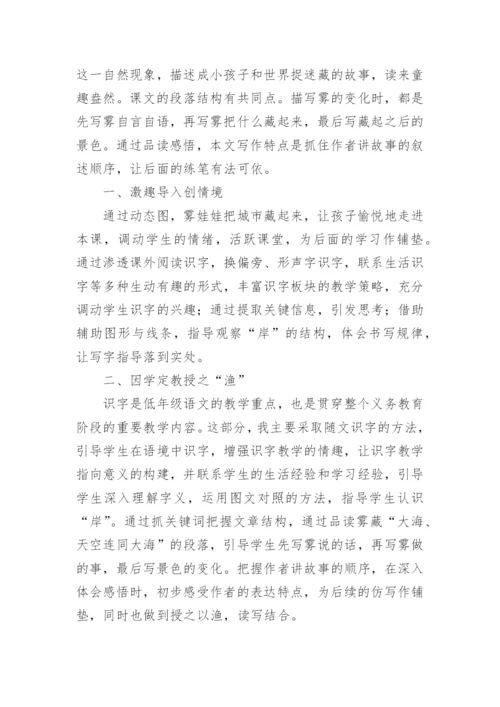 这一自然现象，描述成小孩子和世界捉迷藏的故事，读来童趣盎然。课文的段落结构有共同点。描写雾的变化时，都是先写雾自言自语，再写雾把什么藏起来，最后写藏起之后的景色。通过品读感悟，本文写作特点是抓住作者讲故事的叙述顺序，让后面的练笔有法可依。

一、激趣导入创情境

通过动态图，雾娃娃把城市藏起来，让孩子愉悦地走进本课，调动学生的情绪，活跃课堂，为后面的学习作铺垫。通过渗透课外阅读识字，换偏旁、形声字识字，联系生活识字等多种生动有趣的形式，丰富识字板块的教学策略，充分调动学生识字的兴趣；通过提取关键信息，引发思考；借助辅助图形与线条，指导观察“岸”的结构，体会书写规律，让写字指导落到实处。

二、因学定教授之“渔”

识字是低年级语文的教学重点，也是贯穿整个义务教育阶段的重要教学内容。这部分，我主要采取随文识字的方法，引导学生在语境中识字，增强识字教学的情趣，让识字教学指向意义的构建，并联系学生的生活经验和学习经验，引导学生深入理解字义，运用图文对照的方法，指导学生认识“岸”。通过抓关键词把握文章结构，通过品读雾藏“大海、天空连同大海”的段落，引导学生先写雾说的话，再写雾做的事，最后写景色的变化。把握作者讲故事的顺序，在深入体会感悟时，初步感受作者的表达特点，为后续的仿写作铺垫，同时也做到授之以渔，读写结合。